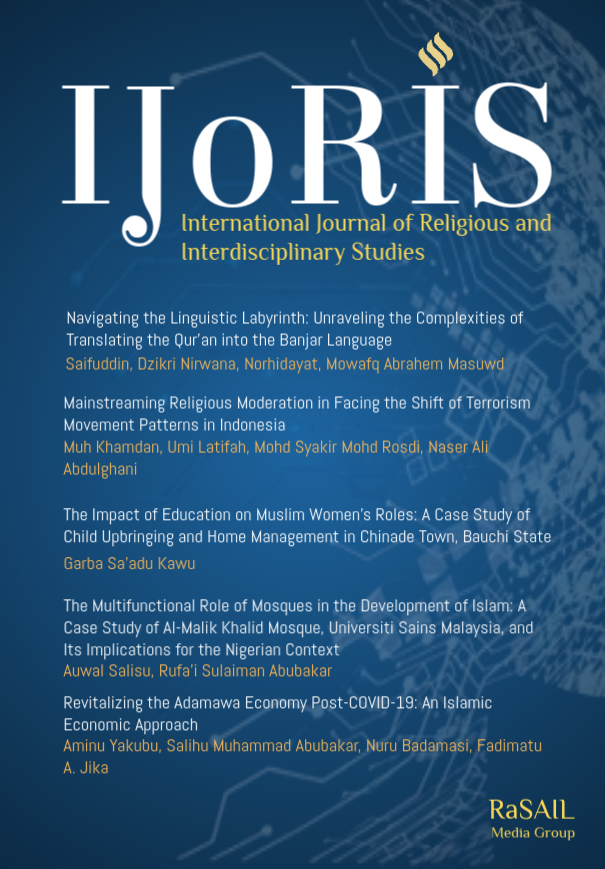 IJoRIS

International Journal of Religious and Interdisciplinary Studies

Navigating the Linguistic Labyrinth: Unraveling the Complexities of Translating the Qur'an into the Banjar Language
Saifuddin, Dzikri Nirwana, Norhidayat, Mowafq Abrahem Masuwd

Mainstreaming Religious Moderation in Facing the Shift of Terrorism Movement Patterns in Indonesia
Muh Khamdan, Umi Latifah, Mohd Syakir Mohd Rosdi, Naser Ali Abdulghani

The Impact of Education on Muslim Women's Roles: A Case Study of Child Upbringing and Home Management in Chinade Town, Bauchi State
Garba Sa'adu Kawu

The Multifunctional Role of Mosques in the Development of Islam: A Case Study of Al-Malik Khalid Mosque, Universiti Sains Malaysia, and Its Implications for the Nigerian Context
Auwal Salisu, Rufa'i Sulaiman Abubakar

Revitalizing the Adamawa Economy Post-COVID-19: An Islamic Economic Approach
Aminu Yakubu, Salihu Muhammad Abubakar, Nuru Badamasi, Fadimatu A. Jika

RaSAIL
Media Group